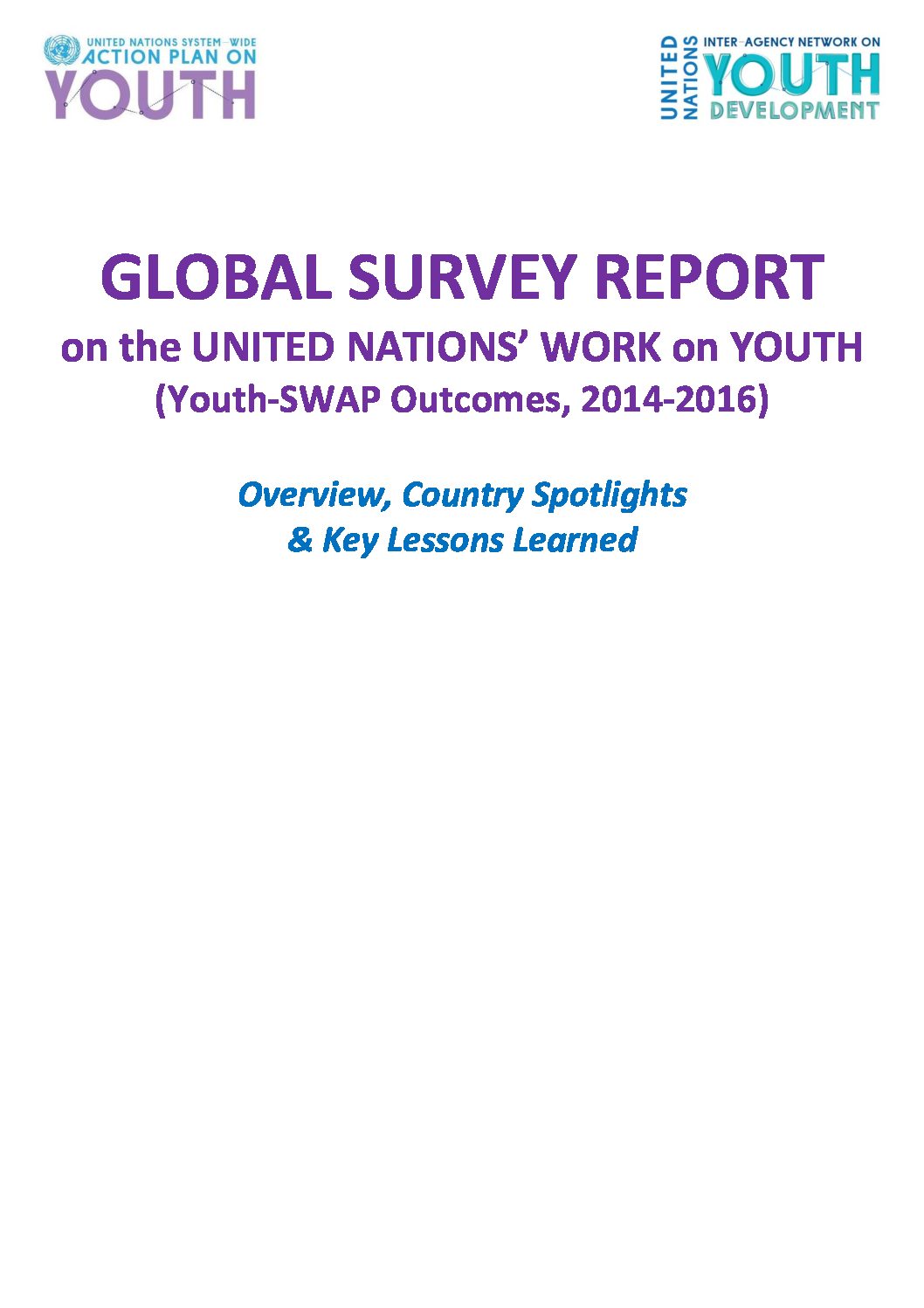 UNITED NATIONS SYSTEM-WIDE ACTION PLAN ON YOUTH

UNITED NATIONS INTER-AGENCY NETWORK ON YOUTH DEVELOPMENT

GLOBAL SURVEY REPORT

on the UNITED NATIONS' WORK on YOUTH

(Youth-SWAP Outcomes, 2014-2016)

Overview, Country Spotlights & Key Lessons Learned